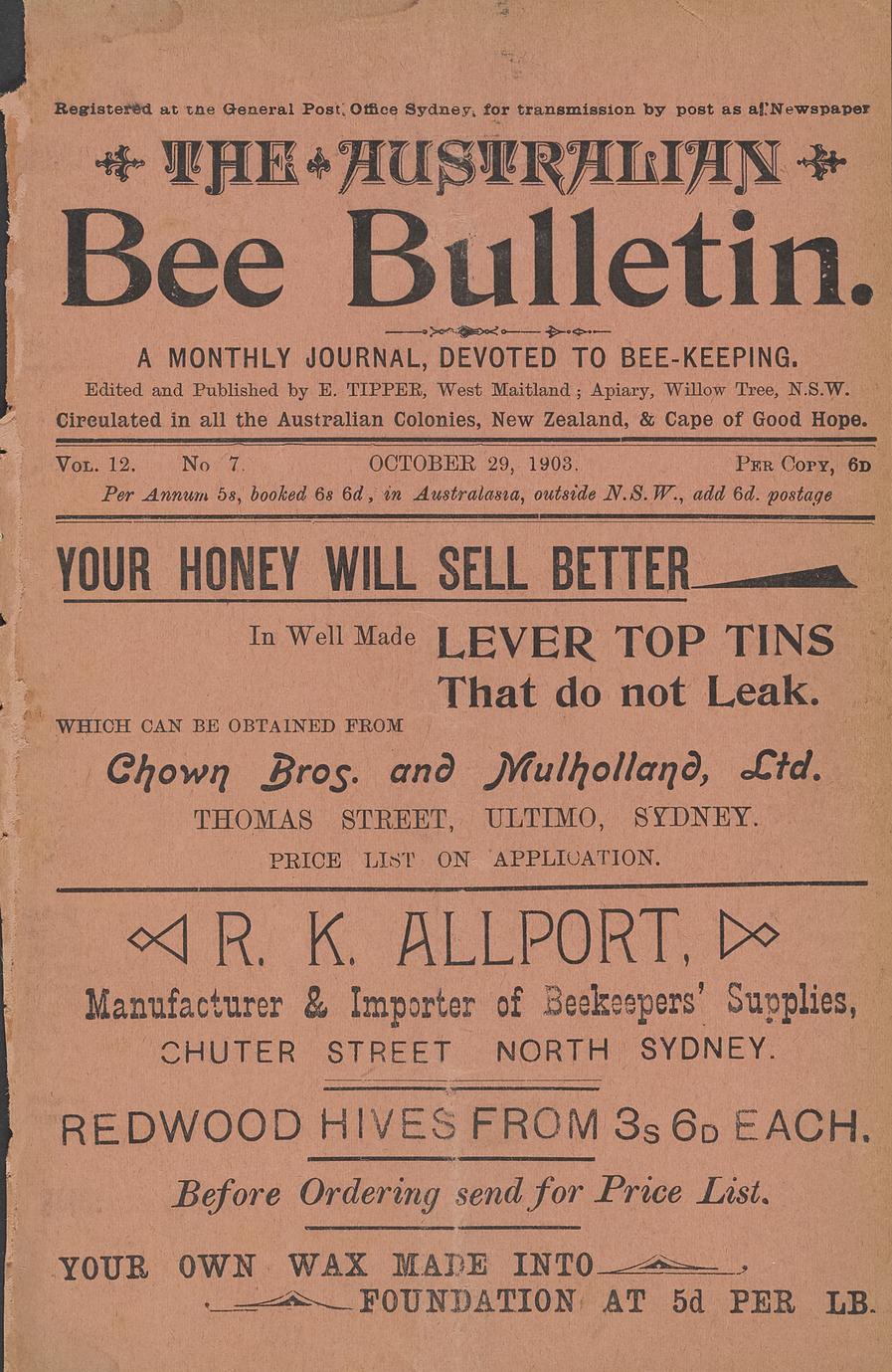 Registered at the General Post Office Sydney, for transmission by post as a Newspaper

THE AUSTRALIAN

Bee Bulletin.

A MONTHLY JOURNAL, DEVOTED TO BEE-KEEPING.

Edited and Published by E. TIPPER, West Maitland; Apiary, Willow Tree, N.S.W.

Circulated in all the Australian Colonies, New Zealand, & Cape of Good Hope.

VOL. 12. No 7. OCTOBER 29, 1903. PER COPY, 6D

Per Annum 5s, booked 6s 6d, in Australasia, outside N.S.W., add 6d. postage

YOUR HONEY WILL SELL BETTER

In Well Made LEVER TOP TINS That do not Leak.

WHICH CAN BE OBTAINED FROM

Chown Bros. and Mulholland, Ltd.

THOMAS STREET, ULTIMO, SYDNEY.

PRICE LIST ON APPLICATION.

R. K. ALLPORT,

Manufacturer & Importer of Beekeepers' Supplies,

CHUTER STREET NORTH SYDNEY.

REDWOOD HIVES FROM 3s 6D EACH.

Before Ordering send for Price List.

YOUR OWN WAX MADE INTO FOUNDATION AT 5d PER LB.